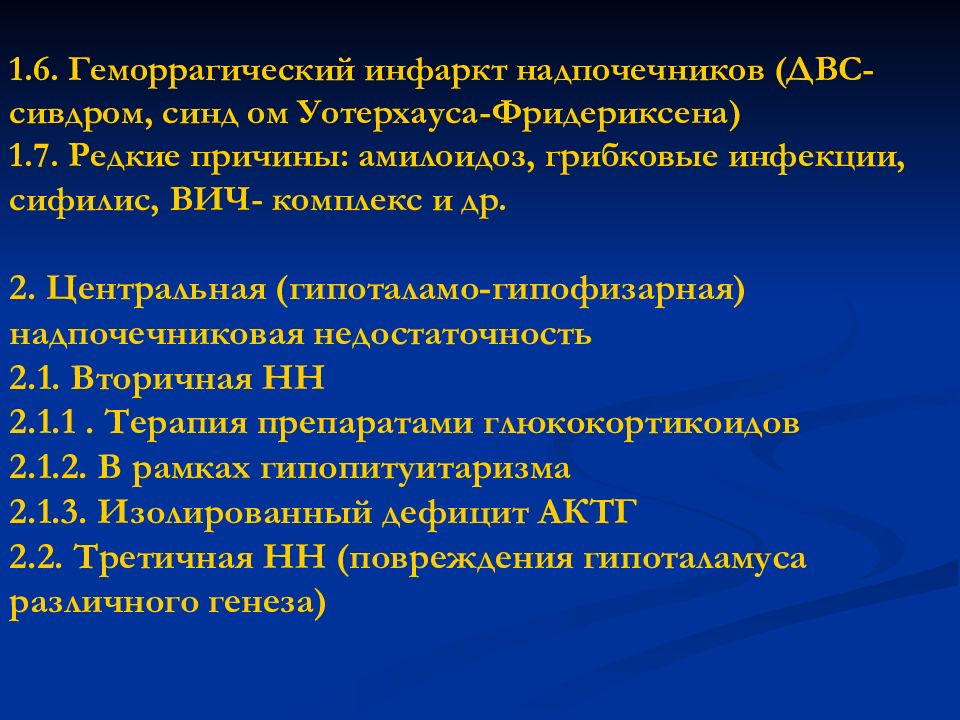 1.6. Геморрагический инфаркт надпочечников (ДВС-сивдром, синд ом Уотерхауса-Фридериксена)
1.7. Редкие причины: амилоидоз, грибковые инфекции, сифилис, ВИЧ- комплекс и др.

2. Центральная (гипоталамо-гипофизарная) надпочечниковая недостаточность
2.1. Вторичная НН
2.1.1 . Терапия препаратами глюкокортикоидов
2.1.2. В рамках гипопитуитаризма
2.1.3. Изолированный дефицит АКТГ
2.2. Третичная НН (повреждения гипоталамуса различного генеза)